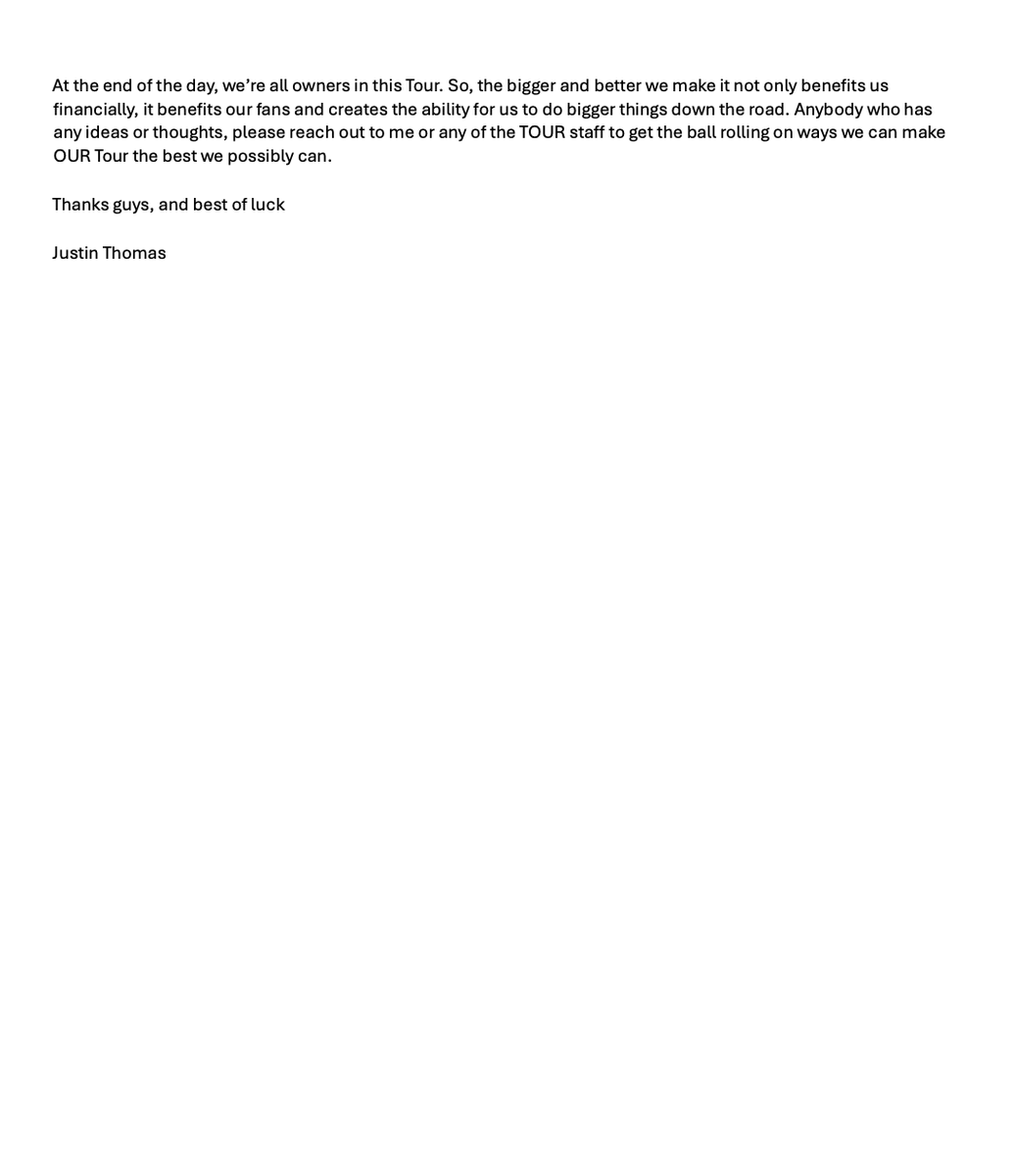 At the end of the day, we’re all owners in this Tour. So, the bigger and better we make it not only benefits us financially, it benefits our fans and creates the ability for us to do bigger things down the road. Anybody who has any ideas or thoughts, please reach out to me or any of the TOUR staff to get the ball rolling on ways we can make OUR Tour the best we possibly can.

Thanks guys, and best of luck

Justin Thomas